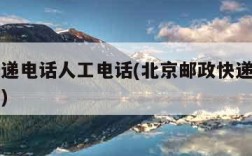 递电话人工电话(北京邮政快递
)